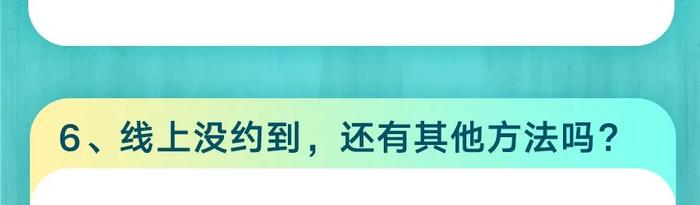 6、线上没约到，还有其他方法吗？